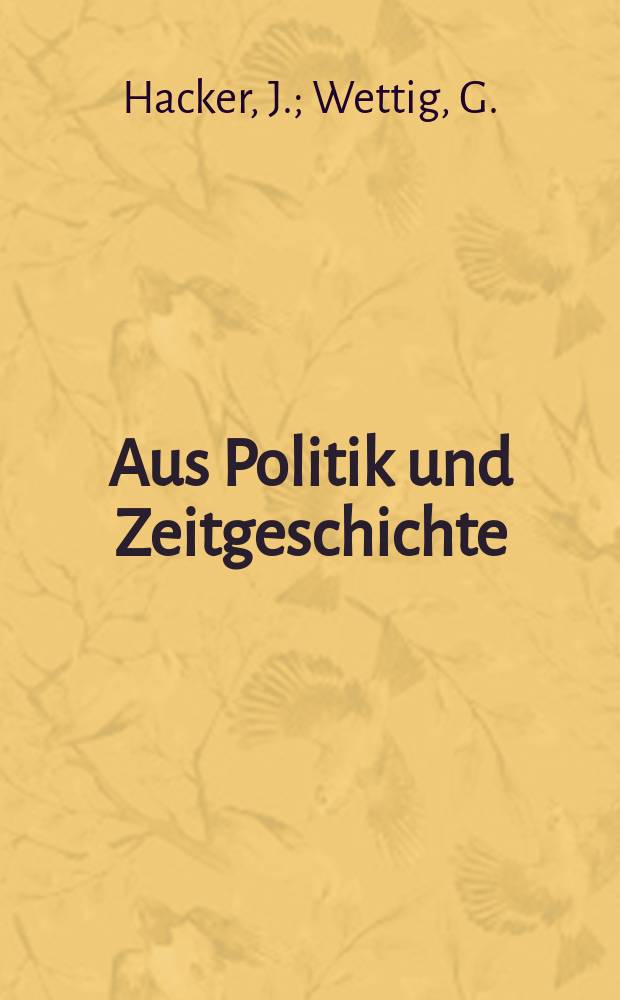 Hacker, J.; Wettig, G.

Aus Politik und Zeitgeschichte